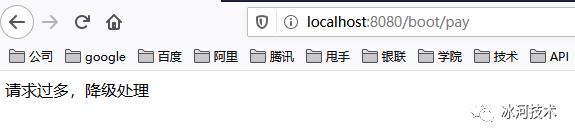 localhost:8080/boot/pay

公司 google 百度 阿里 腾讯 甩手 银联 学院 技术 API

请求过多，降级处理

冰河技术